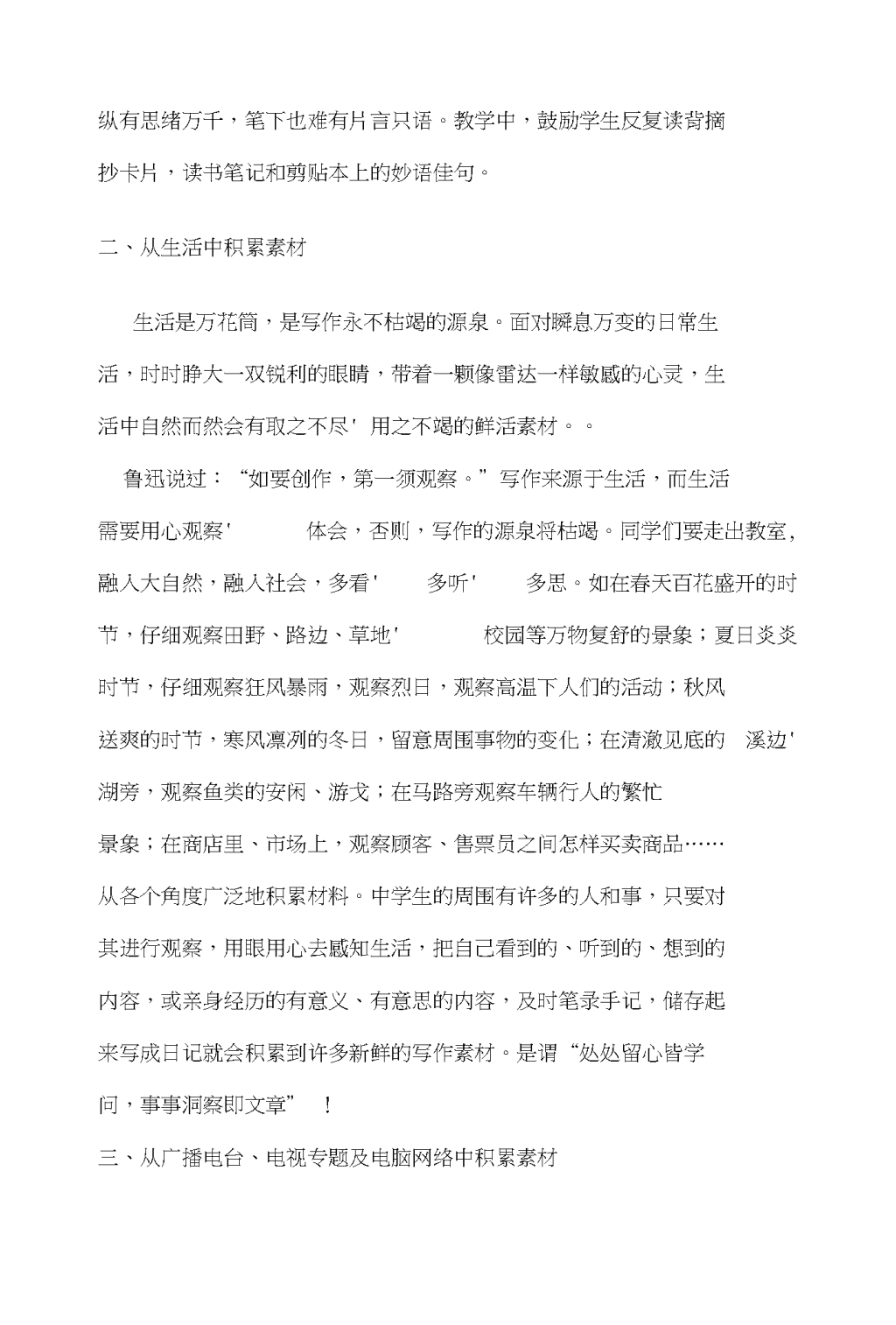 纵有思绪万千，笔下也难有片言只语。教学中，鼓励学生反复读背摘抄卡片，读书笔记和剪贴本上的妙语佳句。

二、从生活中积累素材

生活是万花筒，是写作永不枯竭的源泉。面对瞬息万变的日常生活，时时睁大一双锐利的眼睛，带着一颗像雷达一样敏感的心灵，生活中自然而然会有取之不尽' 用之不竭的鲜活素材。。

鲁迅说过：“如要创作，第一须观察。”写作来源于生活，而生活需要用心观察' 体会，否则，写作的源泉将枯竭。同学们要走出教室，融入大自然，融入社会，多看' 多听' 多思。如在春天百花盛开的时节，仔细观察田野、路边、草地' 校园等万物复舒的景象；夏日炎炎时节，仔细观察狂风暴雨，观察烈日，观察高温下人们的活动；秋风送爽的时节，寒风凛冽的冬日，留意周围事物的变化；在清澈见底的 溪边' 湖旁，观察鱼类的安闲、游戈；在马路旁观察车辆行人的繁忙景象；在商店里、市场上，观察顾客、售票员之间怎样买卖商品……从各个角度广泛地积累材料。中学生的周围有许多的人和事，只要对其进行观察，用眼用心去感知生活，把自己看到的、听到的、想到的内容，或亲身经历的有意义、有意思的内容，及时笔录手记，储存起来写成日记就会积累到许多新鲜的写作素材。是谓“处处留心皆学问，事事洞察即文章” ！

三、从广播电台、电视专题及电脑网络中积累素材